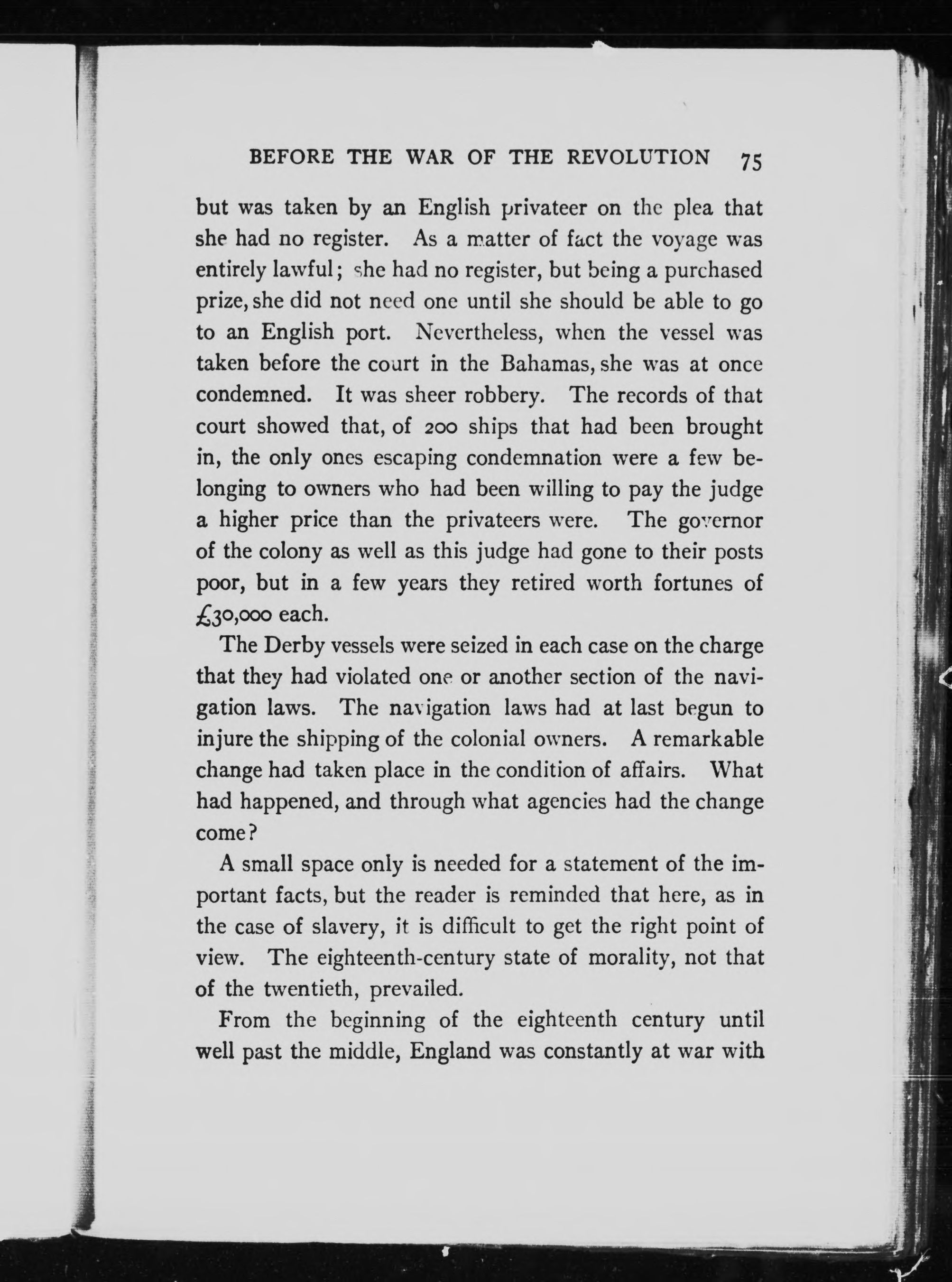 BEFORE THE WAR OF THE REVOLUTION 75

but was taken by an English privateer on the plea that she had no register. As a matter of fact the voyage was entirely lawful; she had no register, but being a purchased prize, she did not need one until she should be able to go to an English port. Nevertheless, when the vessel was taken before the court in the Bahamas, she was at once condemned. It was sheer robbery. The records of that court showed that, of 200 ships that had been brought in, the only ones escaping condemnation were a few belonging to owners who had been willing to pay the judge a higher price than the privateers were. The governor of the colony as well as this judge had gone to their posts poor, but in a few years they retired worth fortunes of £30,000 each.

The Derby vessels were seized in each case on the charge that they had violated one or another section of the navigation laws. The navigation laws had at last begun to injure the shipping of the colonial owners. A remarkable change had taken place in the condition of affairs. What had happened, and through what agencies had the change come?

A small space only is needed for a statement of the important facts, but the reader is reminded that here, as in the case of slavery, it is difficult to get the right point of view. The eighteenth-century state of morality, not that of the twentieth, prevailed.

From the beginning of the eighteenth century until well past the middle, England was constantly at war with